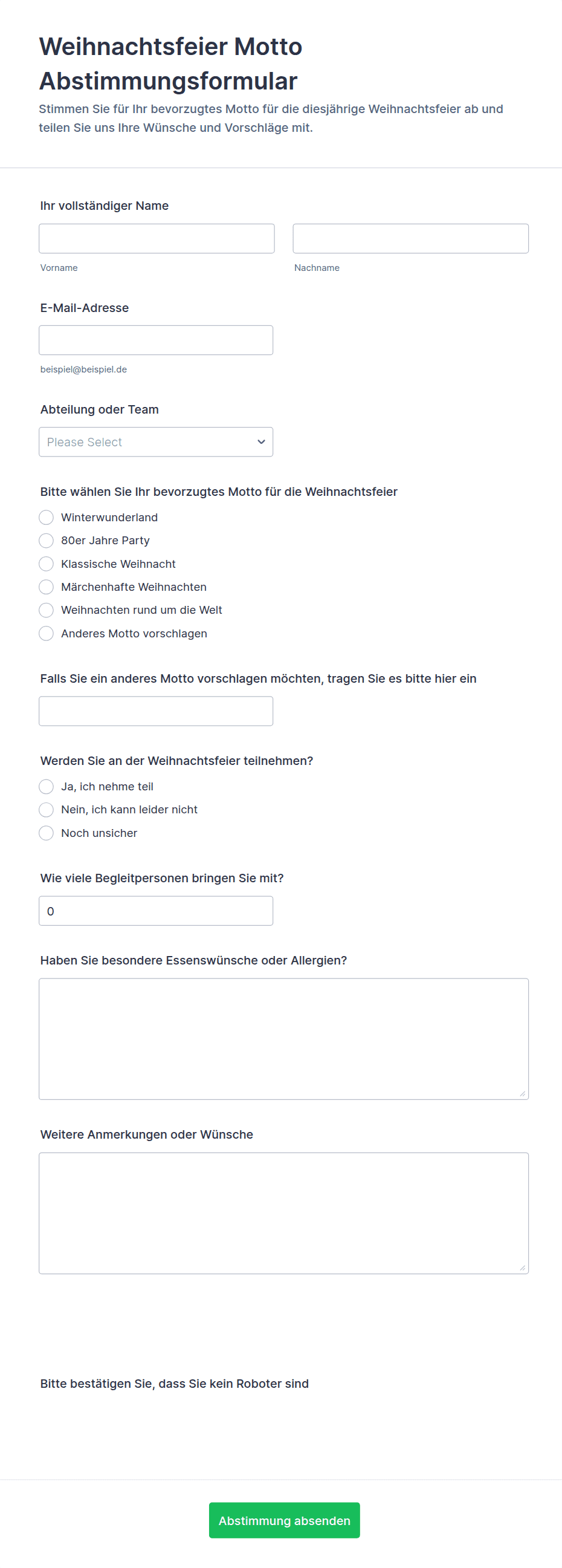 Weihnachtsfeier Motto Abstimmungsformular

Stimmen Sie für Ihr bevorzugtes Motto für die diesjährige Weihnachtsfeier ab und teilen Sie uns Ihre Wünsche und Vorschläge mit.

Ihr vollständiger Name

Vorname

Nachname

E-Mail-Adresse

beispiel@beispiel.de

Abteilung oder Team

Please Select

Bitte wählen Sie Ihr bevorzugtes Motto für die Weihnachtsfeier

Winterwunderland
80er Jahre Party
Klassische Weihnacht
Märchenhafte Weihnachten
Weihnachten rund um die Welt
Anderes Motto vorschlagen

Falls Sie ein anderes Motto vorschlagen möchten, tragen Sie es bitte hier ein

Werden Sie an der Weihnachtsfeier teilnehmen?

Ja, ich nehme teil
Nein, ich kann leider nicht
Noch unsicher

Wie viele Begleitpersonen bringen Sie mit?

0

Haben Sie besondere Essenswünsche oder Allergien?

Weitere Anmerkungen oder Wünsche

Bitte bestätigen Sie, dass Sie kein Roboter sind

Abstimmung absenden